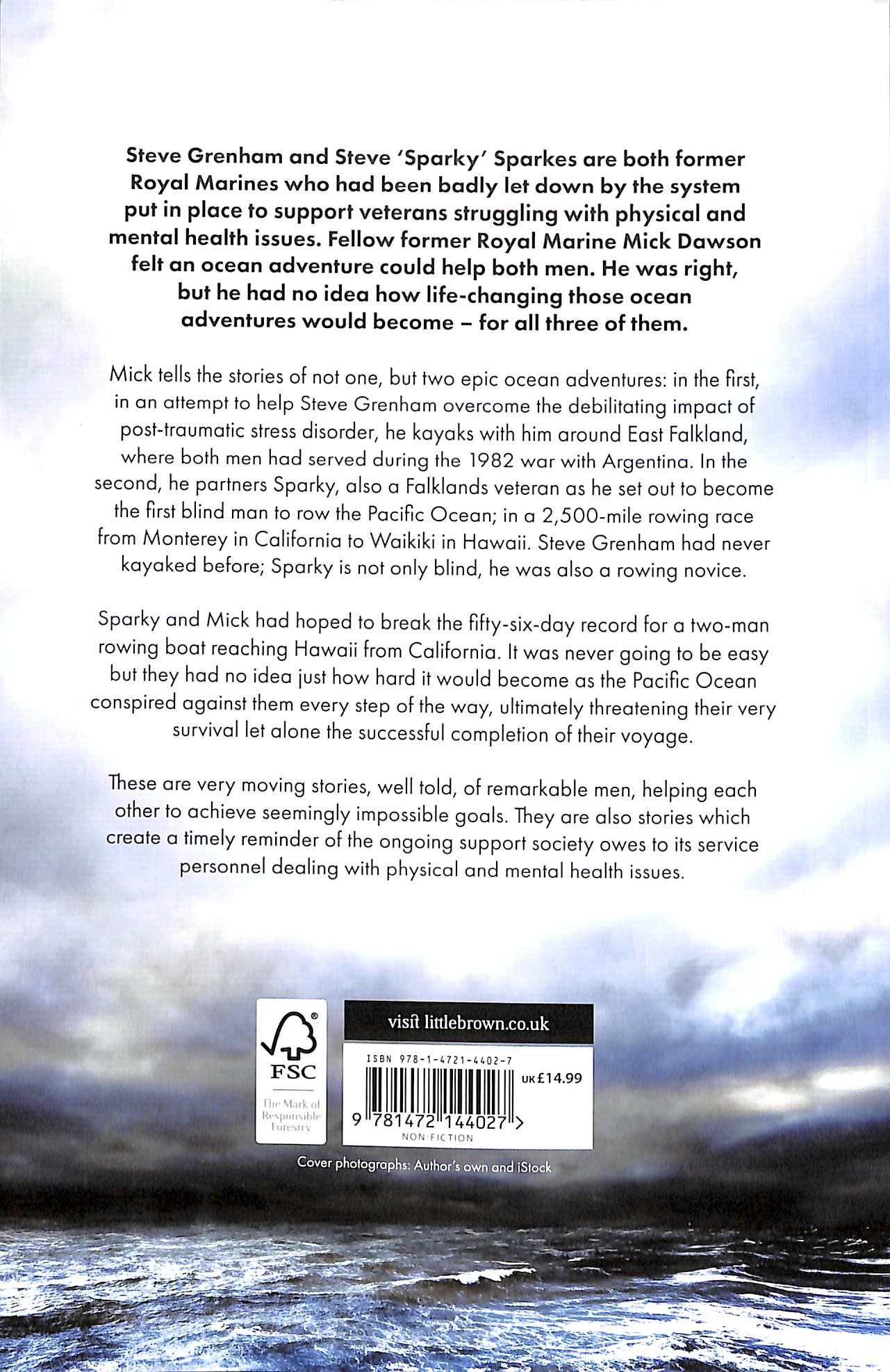 Steve Grenham and Steve 'Sparky' Sparkes are both former Royal Marines who had been badly let down by the system put in place to support veterans struggling with physical and mental health issues. Fellow former Royal Marine Mick Dawson felt an ocean adventure could help both men. He was right, but he had no idea how life-changing those ocean adventures would become – for all three of them.

Mick tells the stories of not one, but two epic ocean adventures: in the first, in an attempt to help Steve Grenham overcome the debilitating impact of post-traumatic stress disorder, he kayaks with him around East Falkland, where both men had served during the 1982 war with Argentina. In the second, he partners Sparky, also a Falklands veteran as he set out to become the first blind man to row the Pacific Ocean; in a 2,500-mile rowing race from Monterey in California to Waikiki in Hawaii. Steve Grenham had never kayaked before; Sparky is not only blind, he was also a rowing novice.

Sparky and Mick had hoped to break the fifty-six-day record for a two-man rowing boat reaching Hawaii from California. It was never going to be easy but they had no idea just how hard it would become as the Pacific Ocean conspired against them every step of the way, ultimately threatening their very survival let alone the successful completion of their voyage.

These are very moving stories, well told, of remarkable men, helping each other to achieve seemingly impossible goals. They are also stories which create a timely reminder of the ongoing support society owes to its service personnel dealing with physical and mental health issues.

FSC
The Mark of Responsible Forestry

visit littlebrown.co.uk

ISBN 978-1-4721-4402-7
UK £14.99
9 781472 144027 >
NON-FICTION

Cover photographs: Author's own and iStock